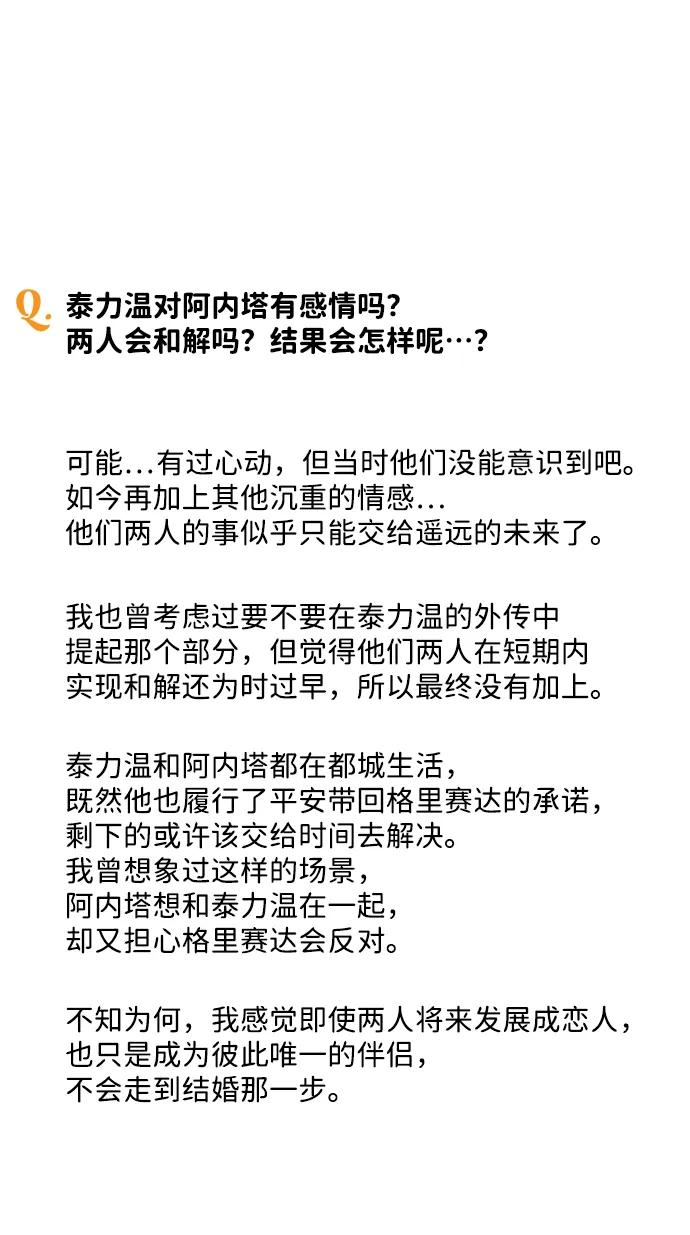 Q. 泰力温对阿内塔有感情吗？
两人会和解吗？结果会怎样呢…？

可能…有过心动，但当时他们没能意识到吧。
如今再加上其他沉重的情感…
他们两人的事似乎只能交给遥远的未来了。

我也曾考虑过要不要在泰力温的外传中
提起那个部分，但觉得他们两人在短期内
实现和解还为时过早，所以最终没有加上。

泰力温和阿内塔都在都城生活，
既然他也履行了平安带回格里赛达的承诺，
剩下的或许该交给时间去解决。
我曾想象过这样的场景，
阿内塔想和泰力温在一起，
却又担心格里赛达会反对。

不知为何，我感觉即使两人将来发展成恋人，
也只是成为彼此唯一的伴侣，
不会走到结婚那一步。